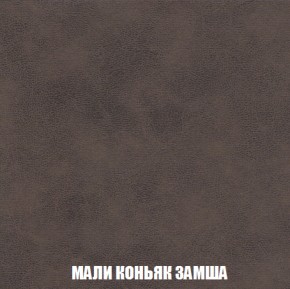 МАЛИ КОНЬЯК ЗАМША